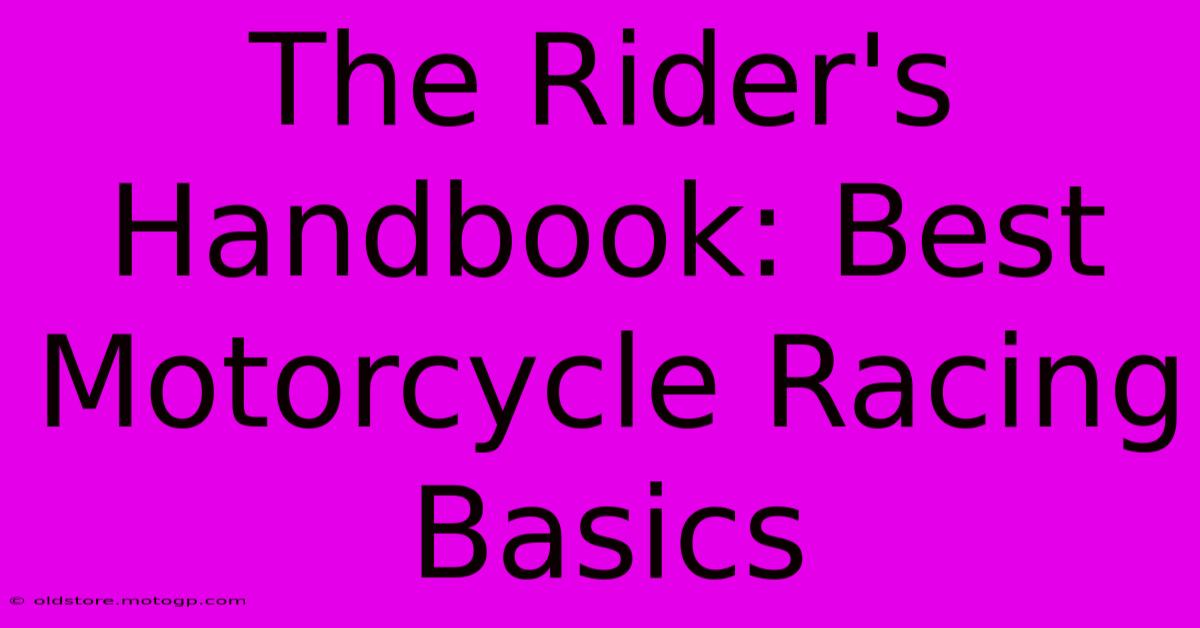 The Rider's Handbook: Best Motorcycle Racing Basics

© oldstore.motogp.com